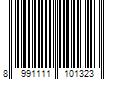 8 991111 101323